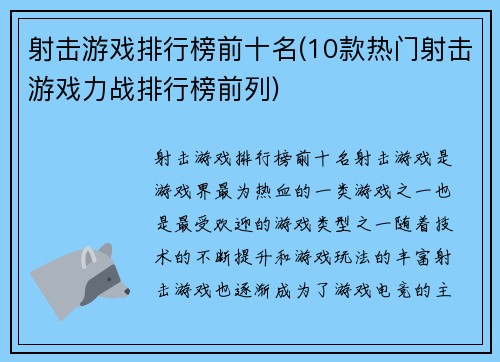 射击游戏排行榜前十名(10款热门射击游戏力战排行榜前列)

射击游戏排行榜前十名射击游戏是游戏界最为热血的一类游戏之一也是最受欢迎的游戏类型之一随着技术的不断提升和游戏玩法的丰富射击游戏也逐渐成为了游戏电竞的主